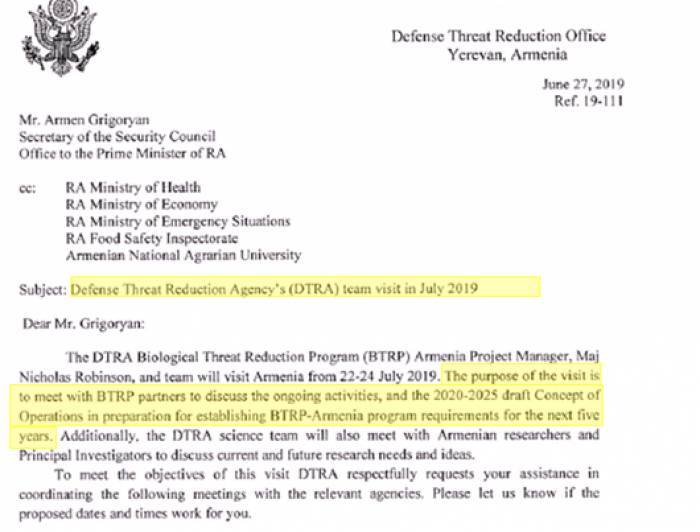 Defense Threat Reduction Office
Yerevan, Armenia

June 27, 2019
Ref. 19-111

Mr. Armen Grigoryan
Secretary of the Security Council
Office to the Prime Minister of RA

cc: RA Ministry of Health
RA Ministry of Economy
RA Ministry of Emergency Situations
RA Food Safety Inspectorate
Armenian National Agrarian University

Subject: Defense Threat Reduction Agency's (DTRA) team visit in July 2019

Dear Mr. Grigoryan:

The DTRA Biological Threat Reduction Program (BTRP) Armenia Project Manager, Maj Nicholas Robinson, and team will visit Armenia from 22-24 July 2019. The purpose of the visit is to meet with BTRP partners to discuss the ongoing activities, and the 2020-2025 draft Concept of Operations in preparation for establishing BTRP-Armenia program requirements for the next five years. Additionally, the DTRA science team will also meet with Armenian researchers and Principal Investigators to discuss current and future research needs and ideas.

To meet the objectives of this visit DTRA respectfully requests your assistance in coordinating the following meetings with the relevant agencies. Please let us know if the proposed dates and times work for you.